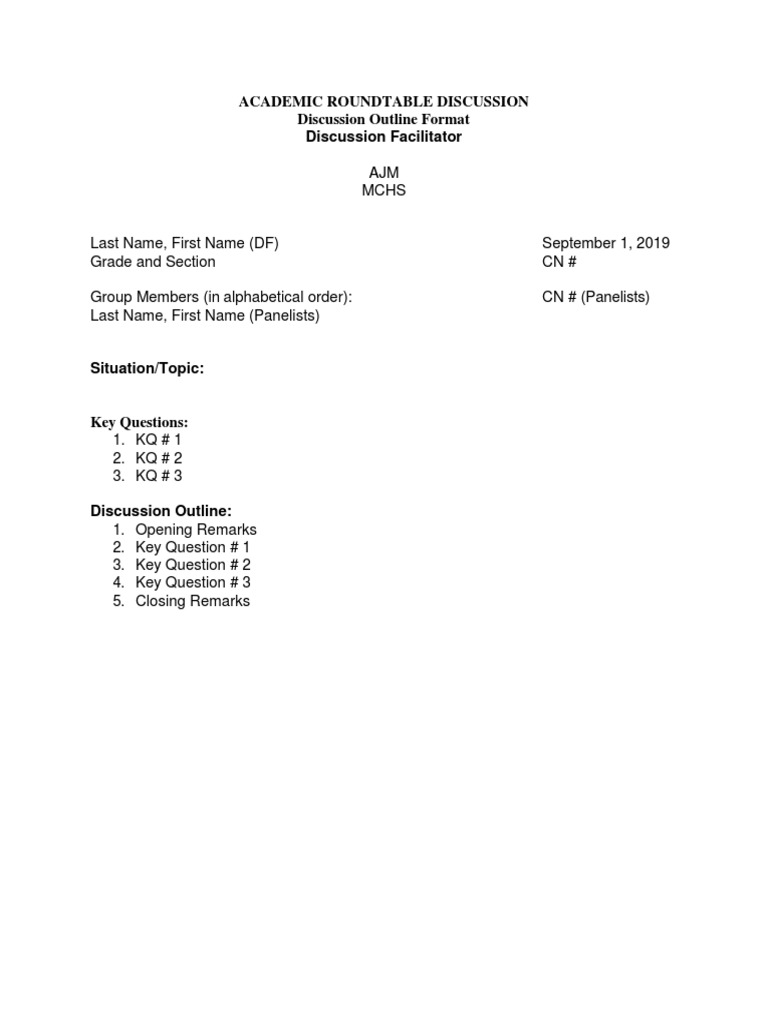 ACADEMIC ROUNDTABLE DISCUSSION
Discussion Outline Format
Discussion Facilitator

AJM
MCHS

Last Name, First Name (DF)
Grade and Section

September 1, 2019
CN #

Group Members (in alphabetical order):
Last Name, First Name (Panelists)

CN # (Panelists)

Situation/Topic:

Key Questions:
1. KQ # 1
2. KQ # 2
3. KQ # 3

Discussion Outline:
1. Opening Remarks
2. Key Question # 1
3. Key Question # 2
4. Key Question # 3
5. Closing Remarks